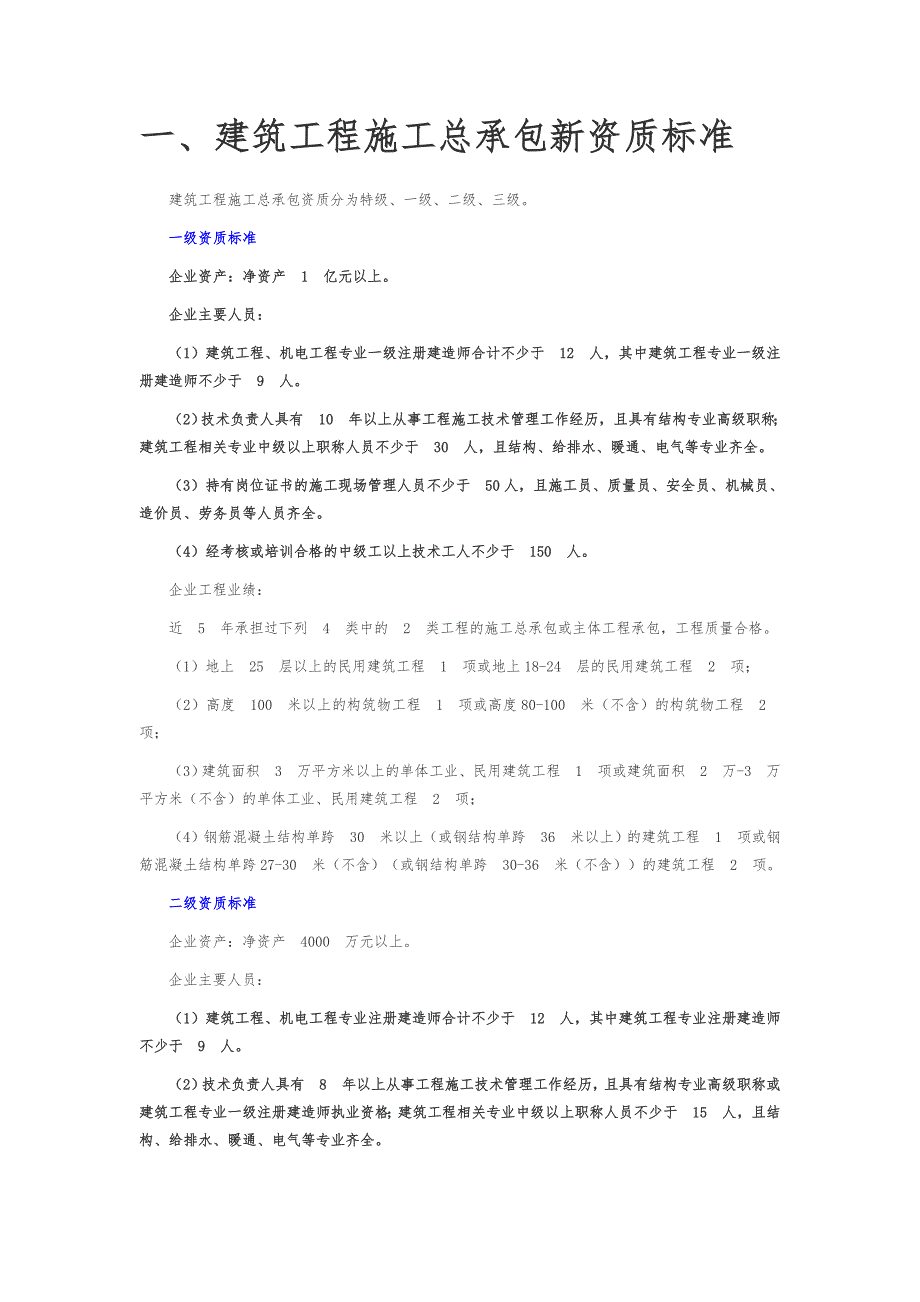 一、建筑工程施工总承包新资质标准

建筑工程施工总承包资质分为特级、一级、二级、三级。

一级资质标准

企业资产：净资产 1 亿元以上。

企业主要人员：

（1）建筑工程、机电工程专业一级注册建造师合计不少于 12 人，其中建筑工程专业一级注册建造师不少于 9 人。

（2）技术负责人具有 10 年以上从事工程施工技术管理工作经历，且具有结构专业高级职称；建筑工程相关专业中级以上职称人员不少于 30 人，且结构、给排水、暖通、电气等专业齐全。

（3）持有岗位证书的施工现场管理人员不少于 50人，且施工员、质量员、安全员、机械员、造价员、劳务员等人员齐全。

（4）经考核或培训合格的中级工以上技术工人不少于 150 人。

企业工程业绩：

近 5 年承担过下列 4 类中的 2 类工程的施工总承包或主体工程承包，工程质量合格。

（1）地上 25 层以上的民用建筑工程 1 项或地上18-24 层的民用建筑工程 2 项；

（2）高度 100 米以上的构筑物工程 1 项或高度80-100 米（不含）的构筑物工程 2 项；

（3）建筑面积 3 万平方米以上的单体工业、民用建筑工程 1 项或建筑面积 2 万-3 万平方米（不含）的单体工业、民用建筑工程 2 项；

（4）钢筋混凝土结构单跨 30 米以上（或钢结构单跨 36 米以上）的建筑工程 1 项或钢筋混凝土结构单跨27-30 米（不含）（或钢结构单跨 30-36 米（不含））的建筑工程 2 项。

二级资质标准

企业资产：净资产 4000 万元以上。

企业主要人员：

（1）建筑工程、机电工程专业注册建造师合计不少于 12 人，其中建筑工程专业注册建造师不少于 9 人。

（2）技术负责人具有 8 年以上从事工程施工技术管理工作经历，且具有结构专业高级职称或建筑工程专业一级注册建造师执业资格；建筑工程相关专业中级以上职称人员不少于 15 人，且结构、给排水、暖通、电气等专业齐全。